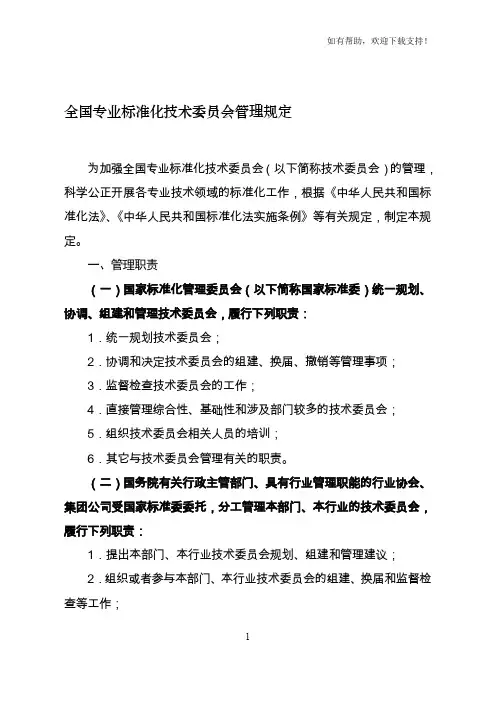 如有帮助，欢迎下载支持！

全国专业标准化技术委员会管理规定

为加强全国专业标准化技术委员会（以下简称技术委员会）的管理，科学公正开展各专业技术领域的标准化工作，根据《中华人民共和国标准化法》、《中华人民共和国标准化法实施条例》等有关规定，制定本规定。

一、管理职责

（一）国家标准化管理委员会（以下简称国家标准委）统一规划、协调、组建和管理技术委员会，履行下列职责：

1．统一规划技术委员会；

2．协调和决定技术委员会的组建、换届、撤销等管理事项；

3．监督检查技术委员会的工作；

4．直接管理综合性、基础性和涉及部门较多的技术委员会；

5．组织技术委员会相关人员的培训；

6．其它与技术委员会管理有关的职责。

（二）国务院有关行政主管部门、具有行业管理职能的行业协会、集团公司受国家标准委委托，分工管理本部门、本行业的技术委员会，履行下列职责：

1．提出本部门、本行业技术委员会规划、组建和管理建议；

2．组织或者参与本部门、本行业技术委员会的组建、换届和监督检查等工作；

1